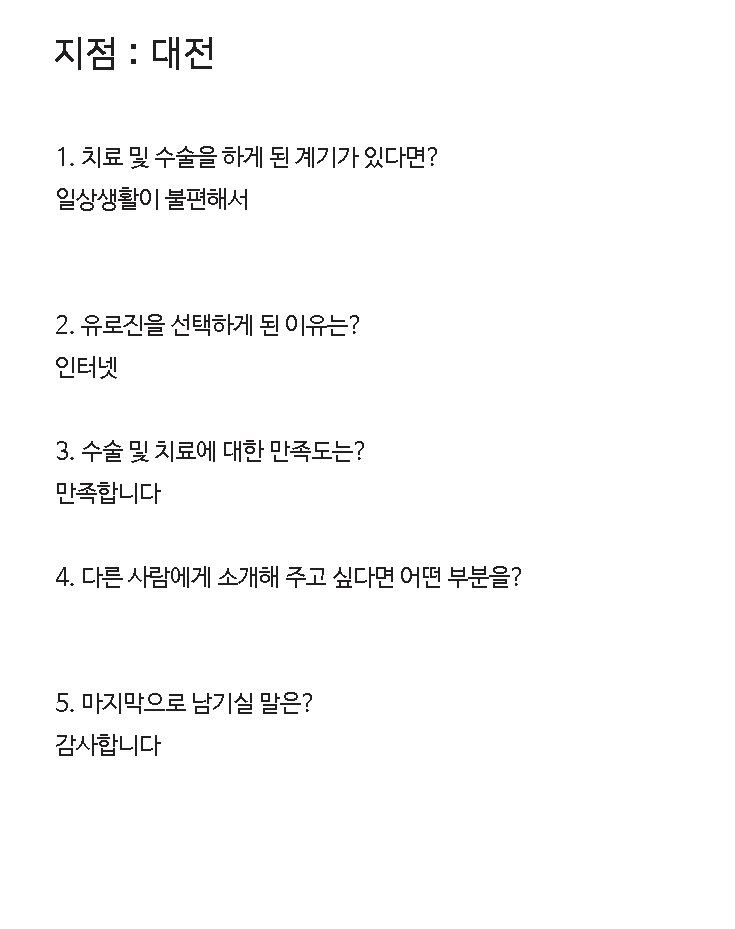 지점 : 대전

1. 치료 및 수술을 하게 된 계기가 있다면?
일상생활이 불편해서

2. 유로진을 선택하게 된 이유는?
인터넷

3. 수술 및 치료에 대한 만족도는?
만족합니다

4. 다른 사람에게 소개해 주고 싶다면 어떤 부분을?

5. 마지막으로 남기실 말은?
감사합니다